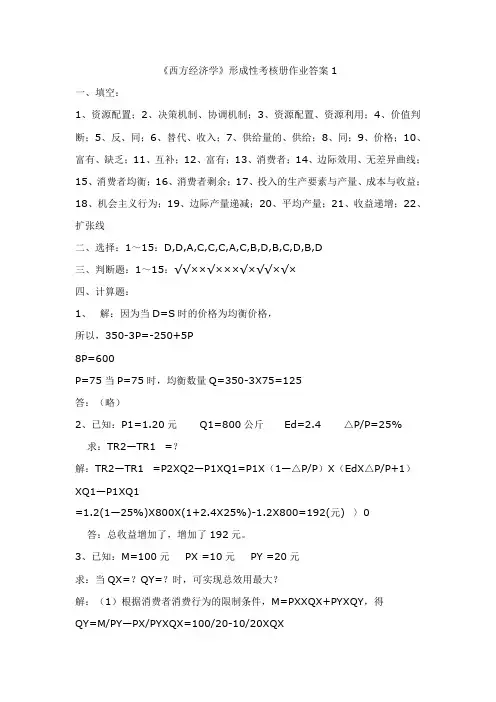 《西方经济学》形成性考核册作业答案 1

一、填空：

1、资源配置；2、决策机制、协调机制；3、资源配置、资源利用；4、价值判断；5、反、同；6、替代、收入；7、供给量的、供给；8、同；9、价格；10、富有、缺乏；11、互补；12、富有；13、消费者；14、边际效用、无差异曲线；15、消费者均衡；16、消费者剩余；17、投入的生产要素与产量、成本与收益；18、机会主义行为；19、边际产量递减；20、平均产量；21、收益递增；22、扩张线

二、选择：1～15：D,D,A,C,C,C,A,C,B,D,B,C,D,B,D

三、判断题：1～15：√√××√×××√×√√×√×

四、计算题：

1、 解：因为当 D=S 时的价格为均衡价格，

所以，350-3P=-250+5P

8P=600

P=75 当 P=75 时，均衡数量 Q=350-3X75=125

答：（略）

2、已知：P1=1.20 元 Q1=800 公斤 Ed=2.4 △P/P=25%

求：TR2—TR1 =?

解：TR2—TR1 =P2XQ2—P1XQ1=P1X（1—△P/P）X（EdX△P/P+1）XQ1—P1XQ1

=1.2(1—25%)X800X(1+2.4X25%)-1.2X800=192(元) 〉0

答：总收益增加了，增加了 192 元。

3、已知：M=100 元 PX =10 元 PY =20 元

求：当 QX=？QY=？时，可实现总效用最大？

解：（1）根据消费者消费行为的限制条件，M=PXXQX+PYXQY，得

QY=M/PY—PX/PYXQX=100/20-10/20XQX